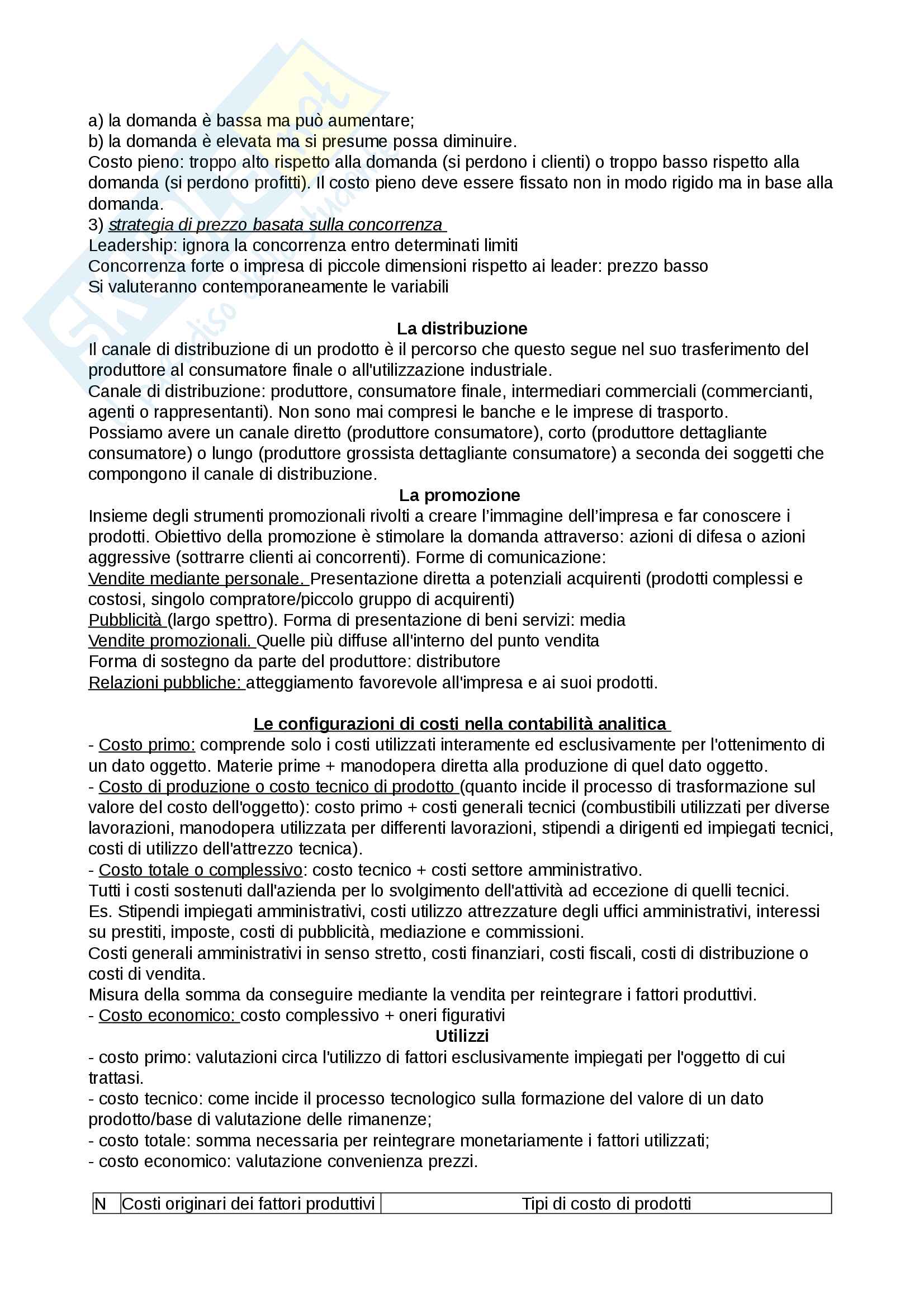 a) la domanda è bassa ma può aumentare;
b) la domanda è elevata ma si presume possa diminuire.
Costo pieno: troppo alto rispetto alla domanda (si perdono i clienti) o troppo basso rispetto alla domanda (si perdono profitti). Il costo pieno deve essere fissato non in modo rigido ma in base alla domanda.
3) strategia di prezzo basata sulla concorrenza
Leadership: ignora la concorrenza entro determinati limiti
Concorrenza forte o impresa di piccole dimensioni rispetto ai leader: prezzo basso
Si valuteranno contemporaneamente le variabili

La distribuzione
Il canale di distribuzione di un prodotto è il percorso che questo segue nel suo trasferimento del produttore al consumatore finale o all'utilizzazione industriale.
Canale di distribuzione: produttore, consumatore finale, intermediari commerciali (commercianti, agenti o rappresentanti). Non sono mai compresi le banche e le imprese di trasporto.
Possiamo avere un canale diretto (produttore consumatore), corto (produttore dettagliante consumatore) o lungo (produttore grossista dettagliante consumatore) a seconda dei soggetti che compongono il canale di distribuzione.
La promozione
Insieme degli strumenti promozionali rivolti a creare l'immagine dell'impresa e far conoscere i prodotti. Obiettivo della promozione è stimolare la domanda attraverso: azioni di difesa o azioni aggressive (sottrarre clienti ai concorrenti). Forme di comunicazione:
Vendite mediante personale. Presentazione diretta a potenziali acquirenti (prodotti complessi e costosi, singolo compratore/piccolo gruppo di acquirenti)
Pubblicità (largo spettro). Forma di presentazione di beni servizi: media
Vendite promozionali. Quelle più diffuse all'interno del punto vendita
Forma di sostegno da parte del produttore: distributore
Relazioni pubbliche: atteggiamento favorevole all'impresa e ai suoi prodotti.

Le configurazioni di costi nella contabilità analitica
- Costo primo: comprende solo i costi utilizzati interamente ed esclusivamente per l'ottenimento di un dato oggetto. Materie prime + manodopera diretta alla produzione di quel dato oggetto.
- Costo di produzione o costo tecnico di prodotto (quanto incide il processo di trasformazione sul valore del costo dell'oggetto): costo primo + costi generali tecnici (combustibili utilizzati per diverse lavorazioni, manodopera utilizzata per differenti lavorazioni, stipendi a dirigenti ed impiegati tecnici, costi di utilizzo dell'attrezzo tecnica).
- Costo totale o complessivo: costo tecnico + costi settore amministrativo.
Tutti i costi sostenuti dall'azienda per lo svolgimento dell'attività ad eccezione di quelli tecnici.
Es. Stipendi impiegati amministrativi, costi utilizzo attrezzature degli uffici amministrativi, interessi su prestiti, imposte, costi di pubblicità, mediazione e commissioni.
Costi generali amministrativi in senso stretto, costi finanziari, costi fiscali, costi di distribuzione o costi di vendita.
Misura della somma da conseguire mediante la vendita per reintegrare i fattori produttivi.
- Costo economico: costo complessivo + oneri figurativi
Utilizzi
- costo primo: valutazioni circa l'utilizzo di fattori esclusivamente impiegati per l'oggetto di cui trattasi.
- costo tecnico: come incide il processo tecnologico sulla formazione del valore di un dato prodotto/base di valutazione delle rimanenze;
- costo totale: somma necessaria per reintegrare monetariamente i fattori utilizzati;
- costo economico: valutazione convenienza prezzi.

| N | Costi originari dei fattori produttivi | Tipi di costo di prodotti |
|---|---|---|